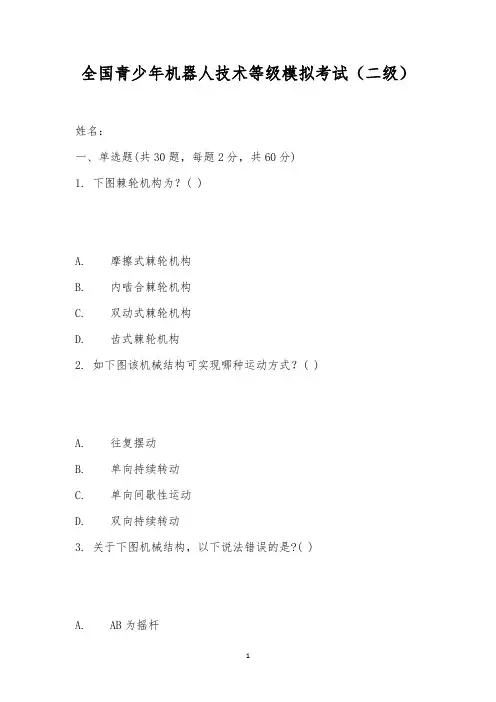 全国青少年机器人技术等级模拟考试（二级）

姓名：

一、单选题(共 30 题，每题 2 分，共 60 分)

1. 下图棘轮机构为？( )

A. 摩擦式棘轮机构

B. 内啮合棘轮机构

C. 双动式棘轮机构

D. 齿式棘轮机构

2. 如下图该机械结构可实现哪种运动方式？( )

A. 往复摆动

B. 单向持续转动

C. 单向间歇性运动

D. 双向持续转动

3. 关于下图机械结构，以下说法错误的是?( )

A. AB 为摇杆

1